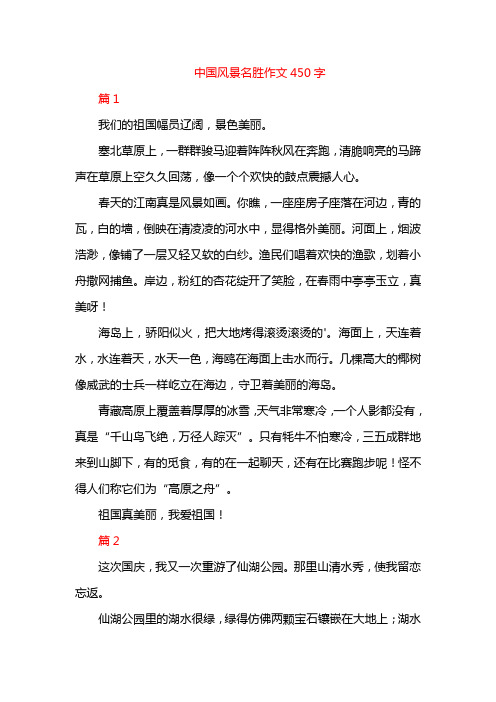 中国风景名胜作文 450 字

篇 1

我们的祖国幅员辽阔，景色美丽。

塞北草原上，一群群骏马迎着阵阵秋风在奔跑，清脆响亮的马蹄声在草原上空久久回荡，像一个个欢快的鼓点震撼人心。

春天的江南真是风景如画。你瞧，一座座房子座落在河边，青的瓦，白的墙，倒映在清凌凌的河水中，显得格外美丽。河面上，烟波浩渺，像铺了一层又轻又软的白纱。渔民们唱着欢快的渔歌，划着小舟撒网捕鱼。岸边，粉红的杏花绽开了笑脸，在春雨中亭亭玉立，真美呀！

海岛上，骄阳似火，把大地烤得滚烫滚烫的'。海面上，天连着水，水连着天，水天一色，海鸥在海面上击水而行。几棵高大的椰树像威武的士兵一样屹立在海边，守卫着美丽的海岛。

青藏高原上覆盖着厚厚的冰雪，天气非常寒冷，一个人影都没有，真是“千山鸟飞绝，万径人踪灭”。只有牦牛不怕寒冷，三五成群地来到山脚下，有的觅食，有的在一起聊天，还有在比赛跑步呢！怪不得人们称它们为“高原之舟”。

祖国真美丽，我爱祖国！

篇 2

这次国庆，我又一次重游了仙湖公园。那里山清水秀，使我留恋忘返。

仙湖公园里的湖水很绿，绿得仿佛两颗宝石镶嵌在大地上；湖水